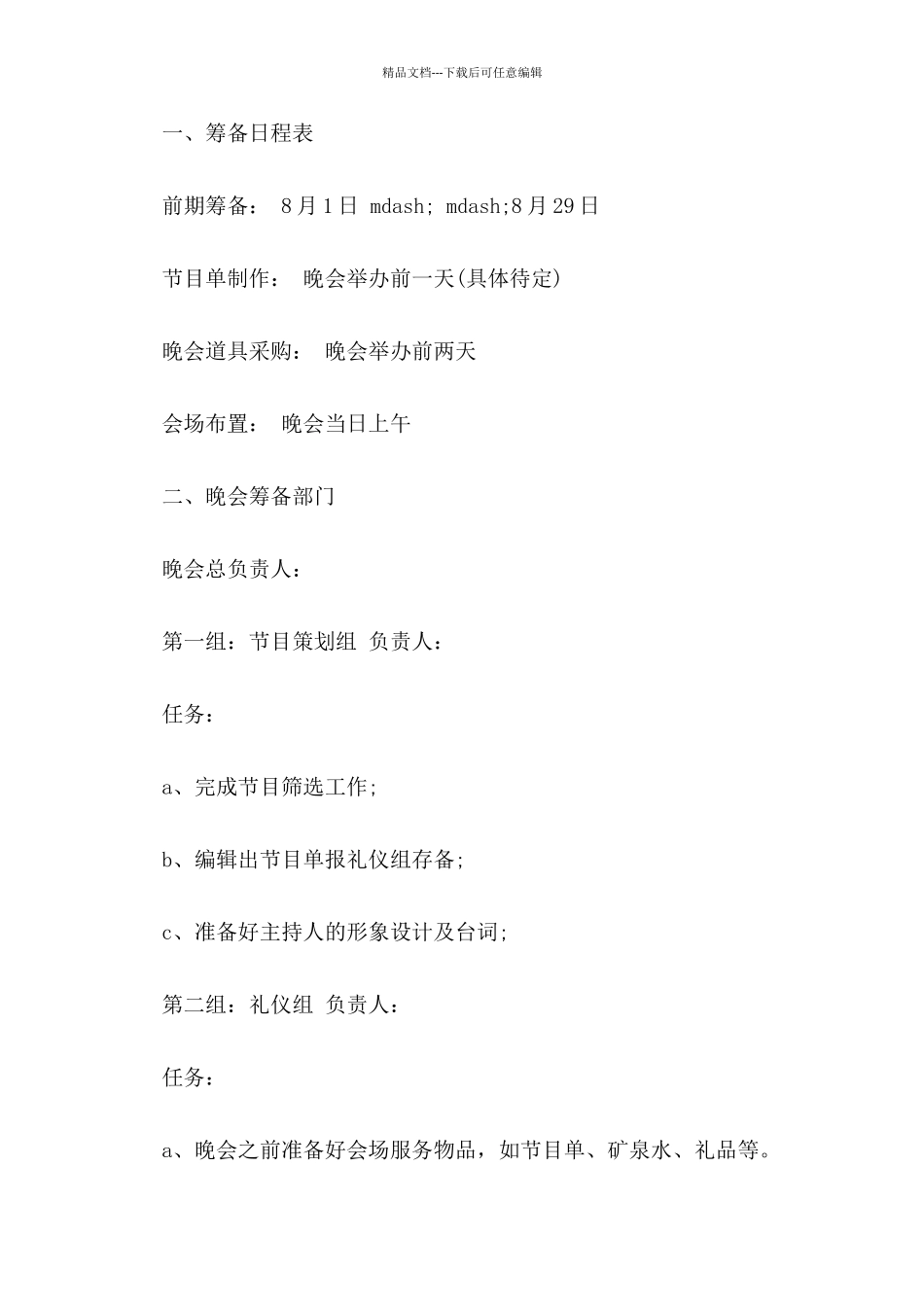 精品文档---下载后可任意编辑

一、筹备日程表

前期筹备： 8月1日 mdash; mdash;8月29日

节目单制作： 晚会举办前一天(具体待定)

晚会道具采购： 晚会举办前两天

会场布置： 晚会当日上午

二、晚会筹备部门

晚会总负责人：

第一组：节目策划组 负责人：

任务：

a、完成节目筛选工作;

b、编辑出节目单报礼仪组存备;

c、准备好主持人的形象设计及台词;

第二组：礼仪组 负责人：

任务：

a、晚会之前准备好会场服务物品，如节目单、矿泉水、礼品等。